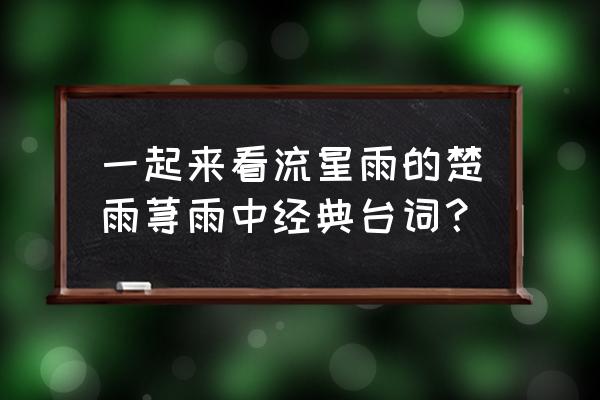 一起来看流星雨的楚雨荨雨中经典台词？